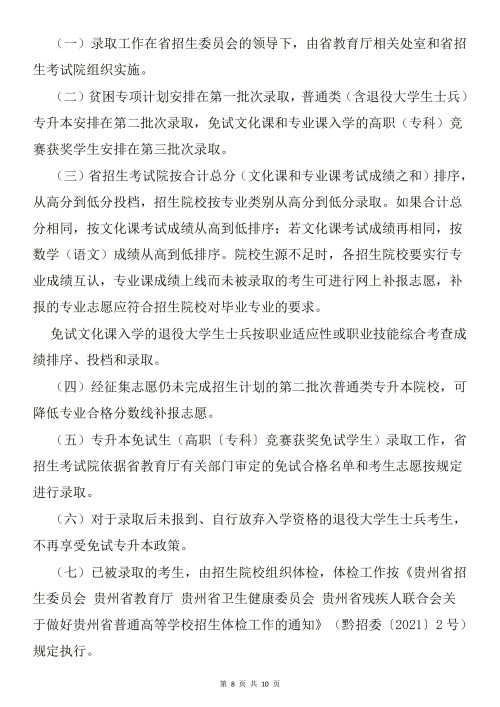 （一）录取工作在省招生委员会的领导下，由省教育厅相关处室和省招生考试院组织实施。

（二）贫困专项计划安排在第一批次录取，普通类（含退役大学生士兵）专升本安排在第二批次录取，免试文化课和专业课入学的高职（专科）竞赛获奖学生安排在第三批次录取。

（三）省招生考试院按合计总分（文化课和专业课考试成绩之和）排序，从高分到低分投档，招生院校按专业类别从高分到低分录取。如果合计总分相同，按文化课考试成绩从高到低排序；若文化课考试成绩再相同，按数学（语文）成绩从高到低排序。院校生源不足时，各招生院校要实行专业成绩互认，专业课成绩上线而未被录取的考生可进行网上补报志愿，补报的专业志愿应符合招生院校对毕业专业的要求。

免试文化课入学的退役大学生士兵按职业适应性或职业技能综合考查成绩排序、投档和录取。

（四）经征集志愿仍未完成招生计划的第二批次普通类专升本院校，可降低专业合格分数线补报志愿。

（五）专升本免试生（高职（专科）竞赛获奖免试学生）录取工作，省招生考试院依据省教育厅有关部门审定的免试合格名单和考生志愿按规定进行录取。

（六）对于录取后未报到、自行放弃入学资格的退役大学生士兵考生，不再享受免试专升本政策。

（七）已被录取的考生，由招生院校组织体检，体检工作按《贵州省招生委员会 贵州省教育厅 贵州省卫生健康委员会 贵州省残疾人联合会关于做好贵州省普通高等学校招生体检工作的通知》（黔招委〔2021〕2号）规定执行。

第 8 页 共 10 页